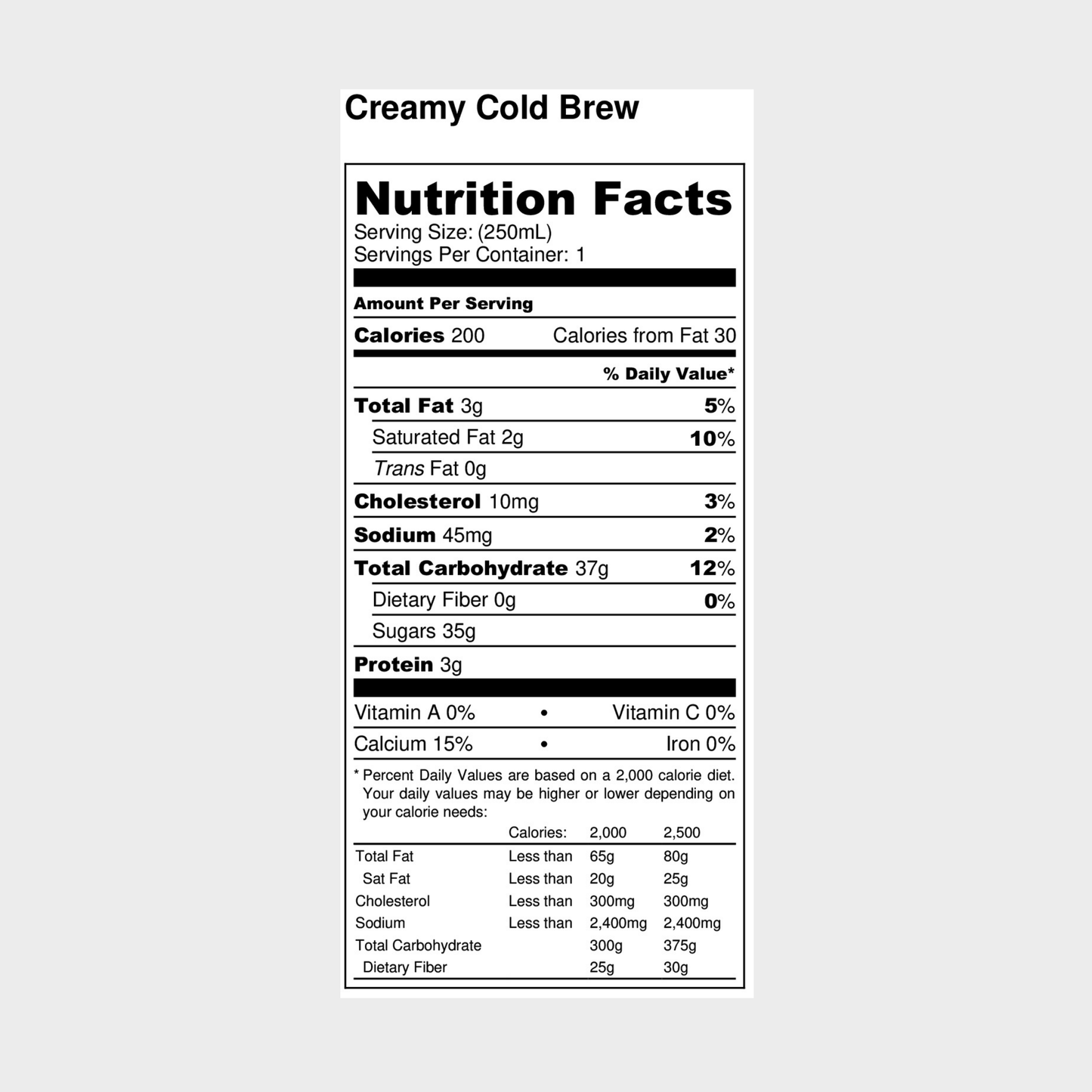 Creamy Cold Brew

Nutrition Facts
Serving Size: (250mL)
Servings Per Container: 1

Amount Per Serving

Calories 200 Calories from Fat 30

% Daily Value*

Total Fat 3g 5%
Saturated Fat 2g 10%
Trans Fat 0g
Cholesterol 10mg 3%
Sodium 45mg 2%
Total Carbohydrate 37g 12%
Dietary Fiber 0g 0%
Sugars 35g
Protein 3g

Vitamin A 0% • Vitamin C 0%
Calcium 15% • Iron 0%

* Percent Daily Values are based on a 2,000 calorie diet. Your daily values may be higher or lower depending on your calorie needs:

| | Calories: | 2,000 | 2,500 |
|---|---|---|---|
| Total Fat | Less than | 65g | 80g |
| Sat Fat | Less than | 20g | 25g |
| Cholesterol | Less than | 300mg | 300mg |
| Sodium | Less than | 2,400mg | 2,400mg |
| Total Carbohydrate | | 300g | 375g |
| Dietary Fiber | | 25g | 30g |